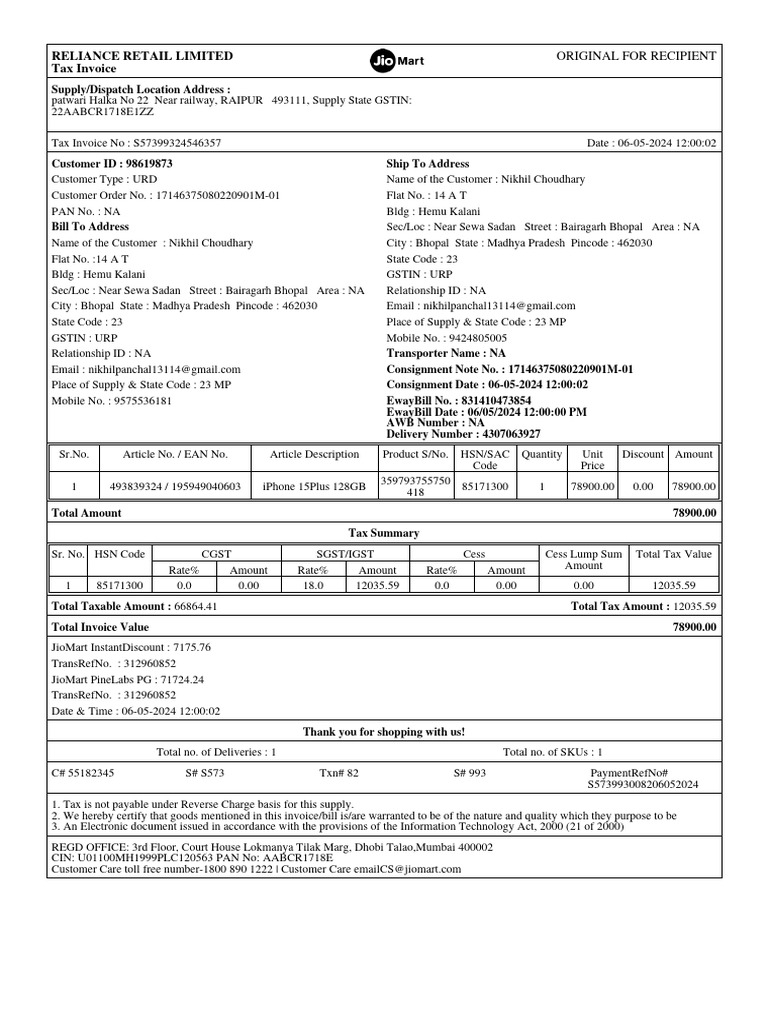 RELIANCE RETAIL LIMITED
Tax Invoice

Jio Mart

ORIGINAL FOR RECIPIENT

Supply/Dispatch Location Address :
patwari Halka No 22 Near railway, RAIPUR 493111, Supply State GSTIN: 22AABCR1718E1ZZ

Tax Invoice No : S57399324546357

Date : 06-05-2024 12:00:02

Customer ID : 98619873
Customer Type : URD
Customer Order No. : 17146375080220901M-01
PAN No. : NA
Bill To Address
Name of the Customer : Nikhil Choudhary
Flat No. :14 A T
Bldg : Hemu Kalani
Sec/Loc : Near Sewa Sadan Street : Bairagarh Bhopal Area : NA
City : Bhopal State : Madhya Pradesh Pincode : 462030
State Code : 23
GSTIN : URP
Relationship ID : NA
Email : nikhilpanchal13114@gmail.com
Place of Supply & State Code : 23 MP
Mobile No. : 9575536181

Ship To Address
Name of the Customer : Nikhil Choudhary
Flat No. : 14 A T
Bldg : Hemu Kalani
Sec/Loc : Near Sewa Sadan Street : Bairagarh Bhopal Area : NA
City : Bhopal State : Madhya Pradesh Pincode : 462030
State Code : 23
GSTIN : URP
Relationship ID : NA
Email : nikhilpanchal13114@gmail.com
Place of Supply & State Code : 23 MP
Mobile No. : 9424805005
Transporter Name : NA
Consignment Note No. : 17146375080220901M-01
Consignment Date : 06-05-2024 12:00:02
EwayBill No. : 831410473854
EwayBill Date : 06/05/2024 12:00:00 PM
AWB Number : NA
Delivery Number : 4307063927

| Sr.No. | Article No. / EAN No. | Article Description | Product S/No. | HSN/SAC Code | Quantity | Unit Price | Discount | Amount |
|---|---|---|---|---|---|---|---|---|
| 1 | 493839324 / 195949040603 | iPhone 15Plus 128GB | 359793755750418 | 85171300 | 1 | 78900.00 | 0.00 | 78900.00 |

Total Amount 78900.00

Tax Summary

| Sr. No. | HSN Code | CGST Rate% | CGST Amount | SGST/IGST Rate% | SGST/IGST Amount | Cess Rate% | Cess Amount | Cess Lump Sum Amount | Total Tax Value |
|---|---|---|---|---|---|---|---|---|---|
| 1 | 85171300 | 0.0 | 0.00 | 18.0 | 12035.59 | 0.0 | 0.00 | 0.00 | 12035.59 |

Total Taxable Amount : 66864.41
Total Tax Amount : 12035.59

Total Invoice Value 78900.00

JioMart InstantDiscount : 7175.76
TransRefNo. : 312960852
JioMart PineLabs PG : 71724.24
TransRefNo. : 312960852
Date & Time : 06-05-2024 12:00:02

Thank you for shopping with us!

Total no. of Deliveries : 1
Total no. of SKUs : 1

C# 55182345 S# S573 Txn# 82 S# 993 PaymentRefNo# S573993008206052024

1. Tax is not payable under Reverse Charge basis for this supply.
2. We hereby certify that goods mentioned in this invoice/bill is/are warranted to be of the nature and quality which they purpose to be
3. An Electronic document issued in accordance with the provisions of the Information Technology Act, 2000 (21 of 2000)

REGD OFFICE: 3rd Floor, Court House Lokmanya Tilak Marg, Dhobi Talao,Mumbai 400002
CIN: U01100MH1999PLC120563 PAN No: AABCR1718E
Customer Care toll free number-1800 890 1222 | Customer Care emailCS@jiomart.com